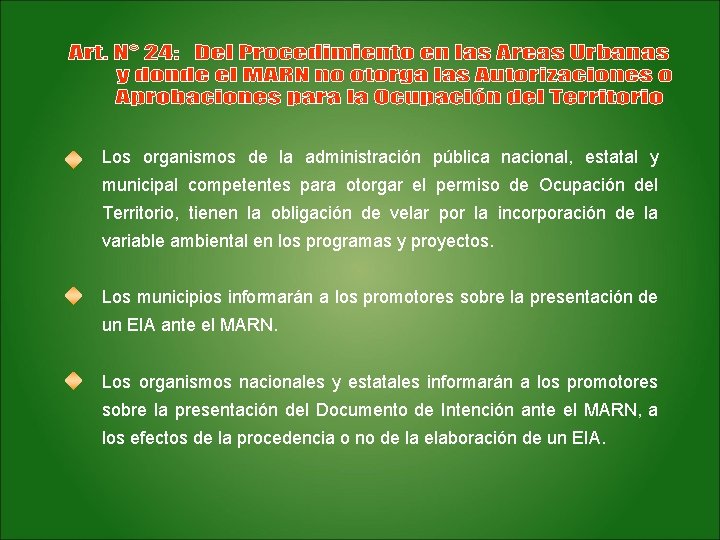 Art. N° 24: Del Procedimiento en las Areas Urbanas y donde el MARN no otorga las Autorizaciones o Aprobaciones para la Ocupación del Territorio

Los organismos de la administración pública nacional, estatal y municipal competentes para otorgar el permiso de Ocupación del Territorio, tienen la obligación de velar por la incorporación de la variable ambiental en los programas y proyectos.

Los municipios informarán a los promotores sobre la presentación de un EIA ante el MARN.

Los organismos nacionales y estatales informarán a los promotores sobre la presentación del Documento de Intención ante el MARN, a los efectos de la procedencia o no de la elaboración de un EIA.